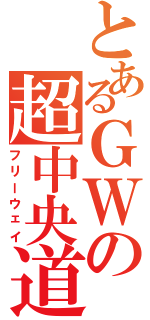 とあるGWの
超中央道
フリーウェイ